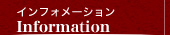 インフォメーション
Information